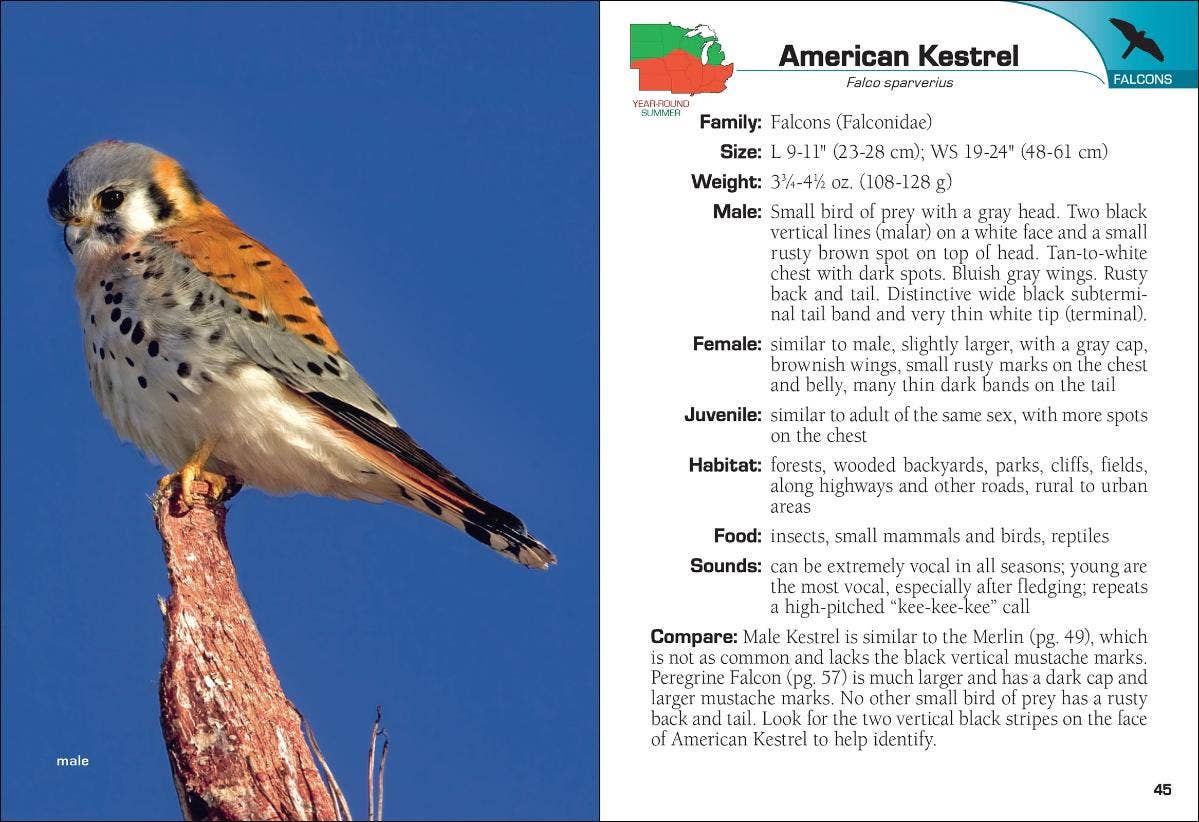 male

YEAR-ROUND
SUMMER

American Kestrel

Falco sparverius

FALCONS

Family: Falcons (Falconidae)

Size: L 9-11" (23-28 cm); WS 19-24" (48-61 cm)

Weight: 3¾-4½ oz. (108-128 g)

Male: Small bird of prey with a gray head. Two black vertical lines (malar) on a white face and a small rusty brown spot on top of head. Tan-to-white chest with dark spots. Bluish gray wings. Rusty back and tail. Distinctive wide black subterminal tail band and very thin white tip (terminal).

Female: similar to male, slightly larger, with a gray cap, brownish wings, small rusty marks on the chest and belly, many thin dark bands on the tail

Juvenile: similar to adult of the same sex, with more spots on the chest

Habitat: forests, wooded backyards, parks, cliffs, fields, along highways and other roads, rural to urban areas

Food: insects, small mammals and birds, reptiles

Sounds: can be extremely vocal in all seasons; young are the most vocal, especially after fledging; repeats a high-pitched "kee-kee-kee" call

Compare: Male Kestrel is similar to the Merlin (pg. 49), which is not as common and lacks the black vertical mustache marks. Peregrine Falcon (pg. 57) is much larger and has a dark cap and larger mustache marks. No other small bird of prey has a rusty back and tail. Look for the two vertical black stripes on the face of American Kestrel to help identify.

45